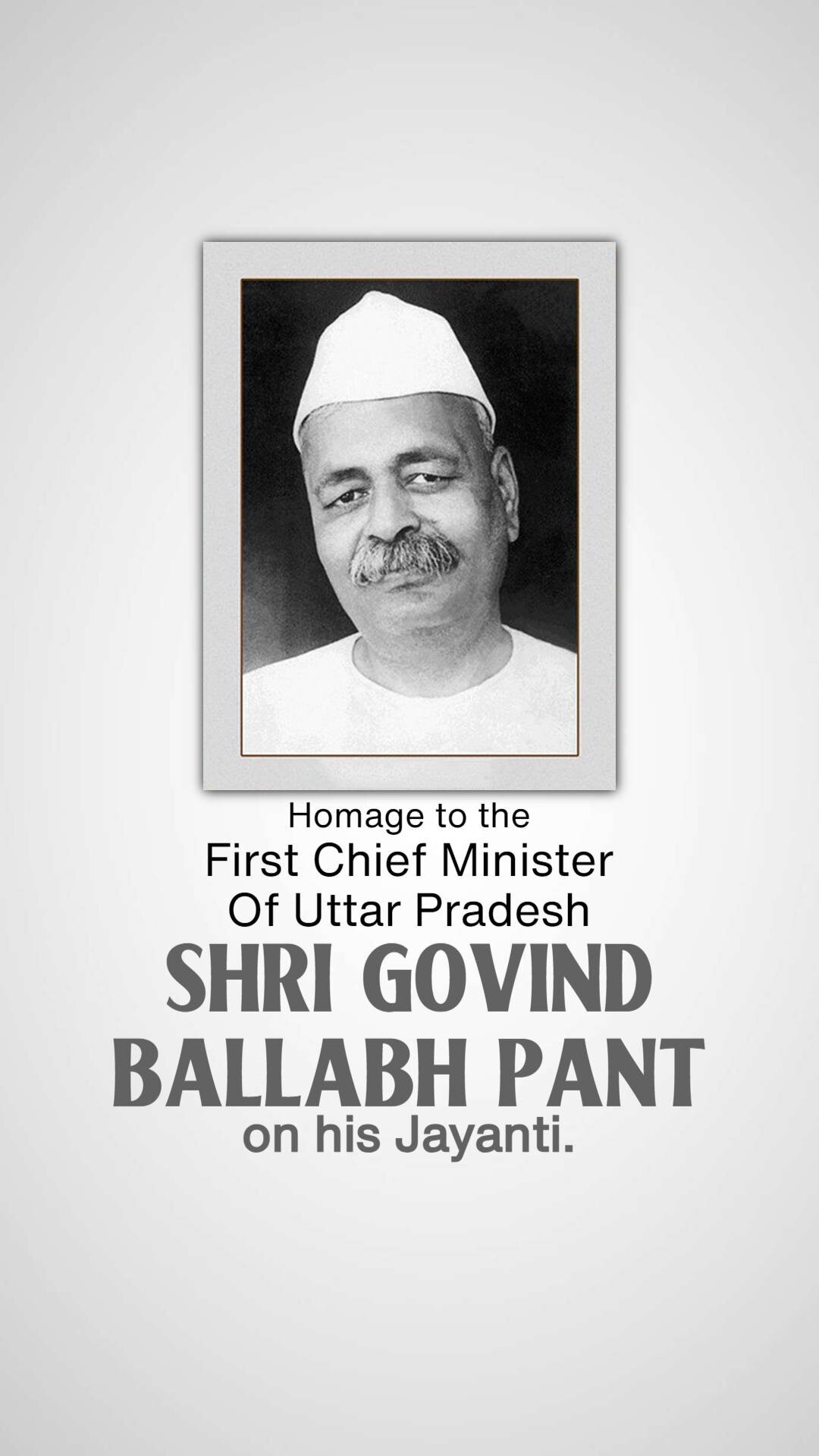 Homage to the
First Chief Minister
Of Uttar Pradesh
SHRI GOVIND
BALLABH PANT
on his Jayanti.